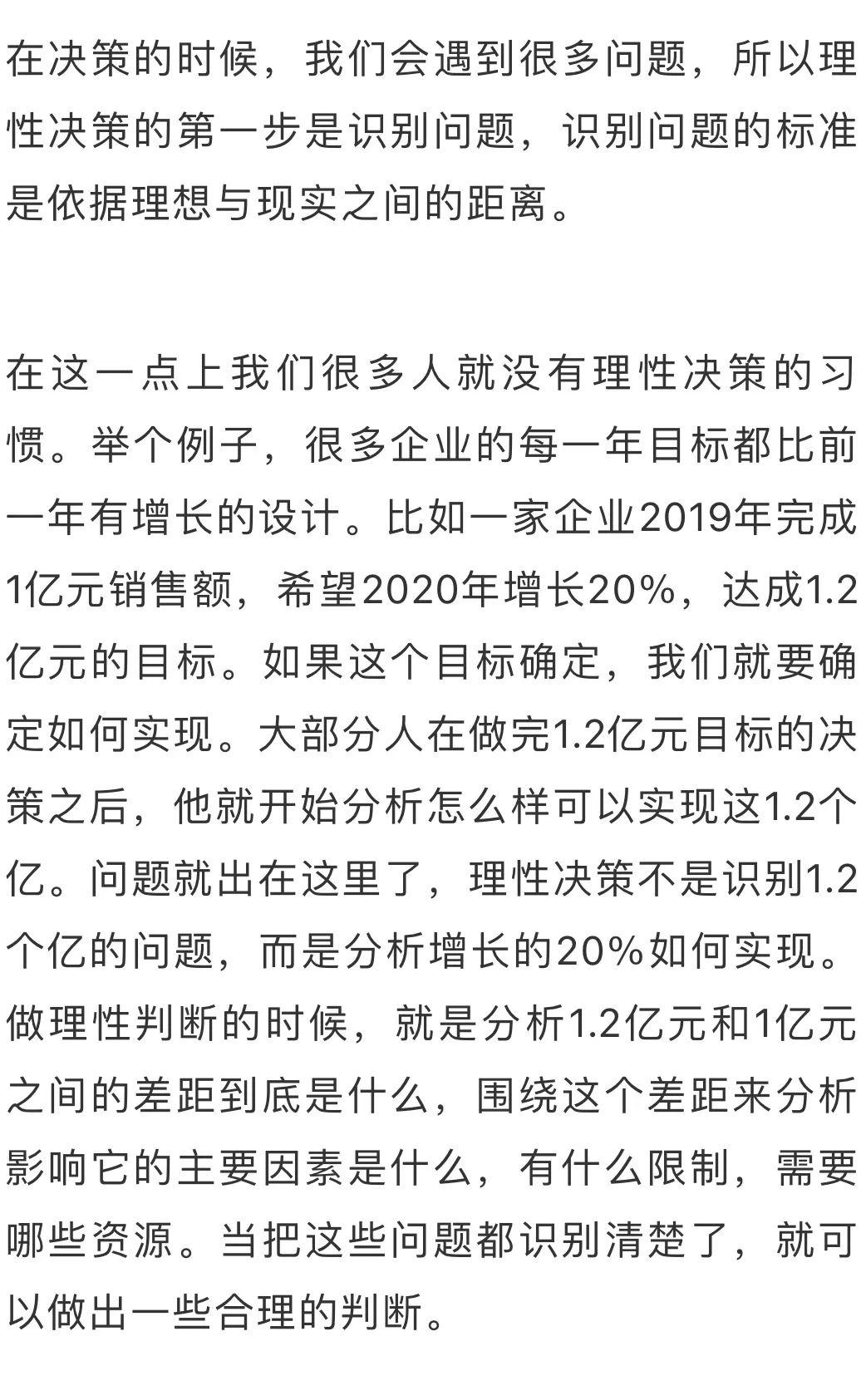 在决策的时候，我们会遇到很多问题，所以理性决策的第一步是识别问题，识别问题的标准是依据理想与现实之间的距离。

在这一点上我们很多人就没有理性决策的习惯。举个例子，很多企业的每一年目标都比前一年有增长的设计。比如一家企业2019年完成1亿元销售额，希望2020年增长20%，达成1.2亿元的目标。如果这个目标确定，我们就要确定如何实现。大部分人在做完1.2亿元目标的决策之后，他就开始分析怎么样可以实现这1.2个亿。问题就出在这里了，理性决策不是识别1.2个亿的问题，而是分析增长的20%如何实现。做理性判断的时候，就是分析1.2亿元和1亿元之间的差距到底是什么，围绕这个差距来分析影响它的主要因素是什么，有什么限制，需要哪些资源。当把这些问题都识别清楚了，就可以做出一些合理的判断。